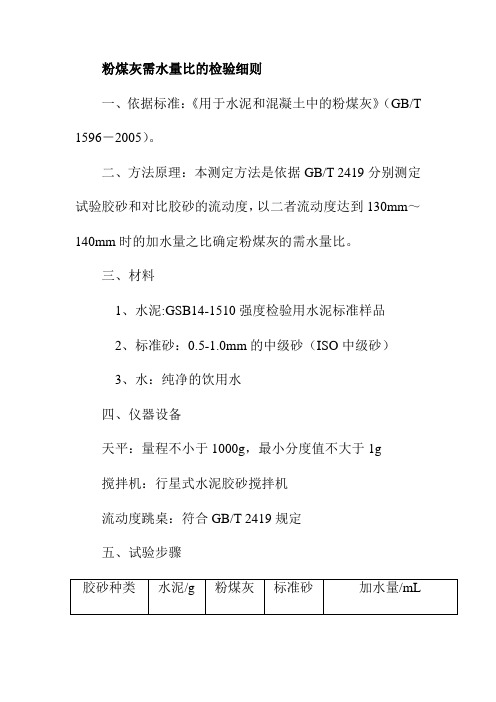 粉煤灰需水量比的检验细则

一、依据标准：《用于水泥和混凝土中的粉煤灰》（GB/T 1596－2005）。

二、方法原理：本测定方法是依据 GB/T 2419 分别测定试验胶砂和对比胶砂的流动度，以二者流动度达到 130mm～140mm 时的加水量之比确定粉煤灰的需水量比。

三、材料

1、水泥:GSB14-1510 强度检验用水泥标准样品

2、标准砂：0.5-1.0mm 的中级砂（ISO 中级砂）

3、水：纯净的饮用水

四、仪器设备

天平：量程不小于 1000g，最小分度值不大于 1g

搅拌机：行星式水泥胶砂搅拌机

流动度跳桌：符合 GB/T 2419 规定

五、试验步骤

| 胶砂种类 | 水泥/g | 粉煤灰 | 标准砂 | 加水量/mL |
|---|---|---|---|---|